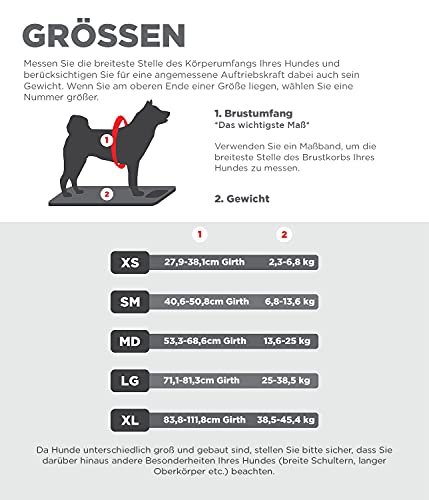 GRÖSSEN

Messen Sie die breiteste Stelle des Körperumfangs Ihres Hundes und berücksichtigen Sie für eine angemessene Auftriebskraft dabei auch sein Gewicht. Wenn Sie am oberen Ende einer Größe liegen, wählen Sie eine Nummer größer.

1

2

1. Brustumfang
*Das wichtigste Maß*

Verwenden Sie ein Maßband, um die breiteste Stelle des Brustkorbs Ihres Hundes zu messen.

2. Gewicht

| | 1 | 2 |
|---|---|---|
| XS | 27,9-38,1cm Girth | 2,3-6,8 kg |
| SM | 40,6-50,8cm Girth | 6,8-13,6 kg |
| MD | 53,3-68,6cm Girth | 13,6-25 kg |
| LG | 71,1-81,3cm Girth | 25-38,5 kg |
| XL | 83,8-111,8cm Girth | 38,5-45,4 kg |

Da Hunde unterschiedlich groß und gebaut sind, stellen Sie bitte sicher, dass Sie darüber hinaus andere Besonderheiten Ihres Hundes (breite Schultern, langer Oberkörper etc.) beachten.